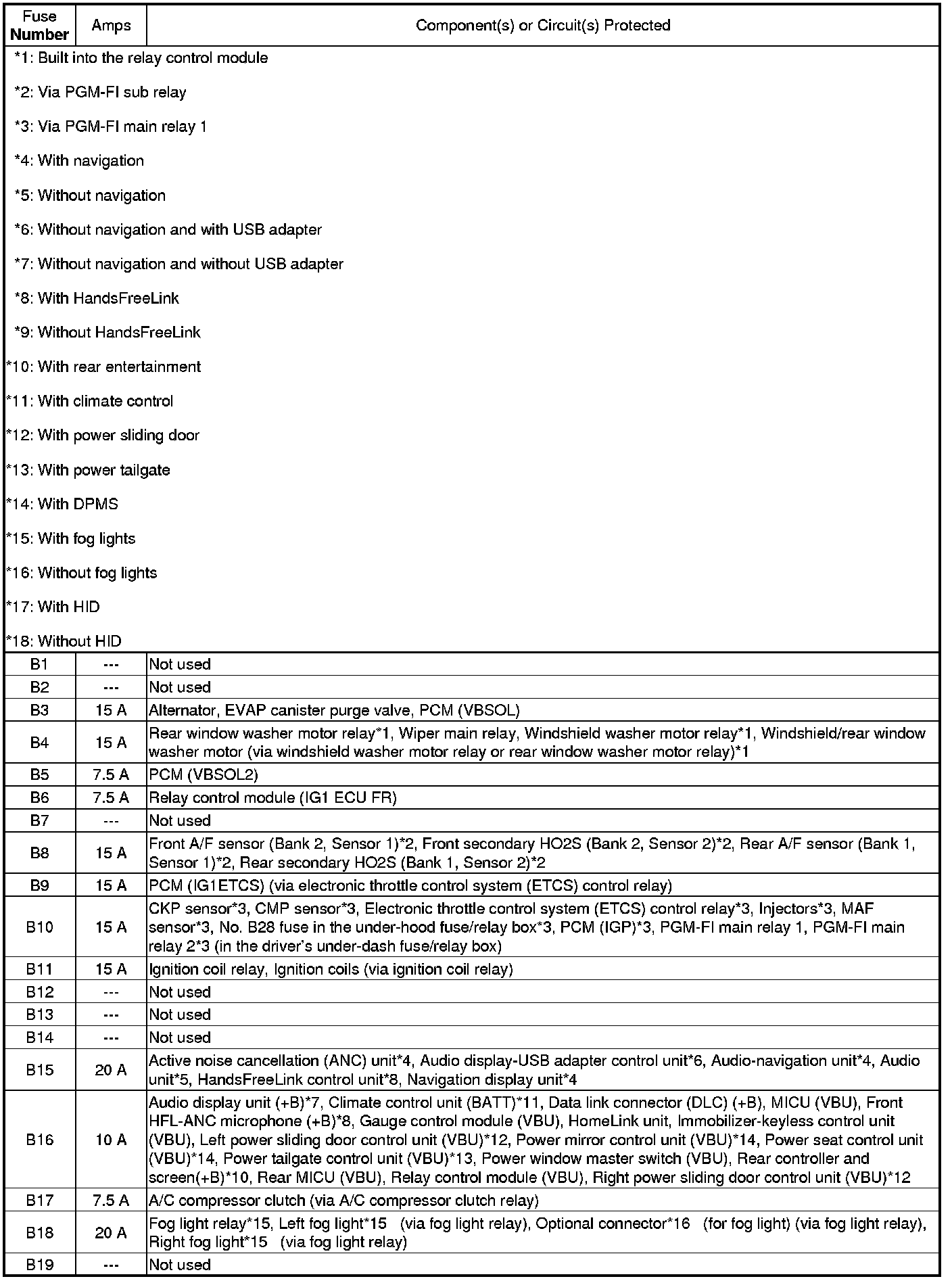 | Fuse Number | Amps | Component(s) or Circuit(s) Protected |
|---|---|---|
| *1: Built into the relay control module<br>*2: Via PGM-FI sub relay<br>*3: Via PGM-FI main relay 1<br>*4: With navigation<br>*5: Without navigation<br>*6: Without navigation and with USB adapter<br>*7: Without navigation and without USB adapter<br>*8: With HandsFreeLink<br>*9: Without HandsFreeLink<br>*10: With rear entertainment<br>*11: With climate control<br>*12: With power sliding door<br>*13: With power tailgate<br>*14: With DPMS<br>*15: With fog lights<br>*16: Without fog lights<br>*17: With HID<br>*18: Without HID | | |
| B1 | --- | Not used |
| B2 | --- | Not used |
| B3 | 15 A | Alternator, EVAP canister purge valve, PCM (VBSOL) |
| B4 | 15 A | Rear window washer motor relay*1, Wiper main relay, Windshield washer motor relay*1, Windshield/rear window washer motor (via windshield washer motor relay or rear window washer motor relay)*1 |
| B5 | 7.5 A | PCM (VBSOL2) |
| B6 | 7.5 A | Relay control module (IG1 ECU FR) |
| B7 | --- | Not used |
| B8 | 15 A | Front A/F sensor (Bank 2, Sensor 1)*2, Front secondary HO2S (Bank 2, Sensor 2)*2, Rear A/F sensor (Bank 1, Sensor 1)*2, Rear secondary HO2S (Bank 1, Sensor 2)*2 |
| B9 | 15 A | PCM (IG1ETCS) (via electronic throttle control system (ETCS) control relay) |
| B10 | 15 A | CKP sensor*3, CMP sensor*3, Electronic throttle control system (ETCS) control relay*3, Injectors*3, MAF sensor*3, No. B28 fuse in the under-hood fuse/relay box*3, PCM (IGP)*3, PGM-FI main relay 1, PGM-FI main relay 2*3 (in the driver's under-dash fuse/relay box) |
| B11 | 15 A | Ignition coil relay, Ignition coils (via ignition coil relay) |
| B12 | --- | Not used |
| B13 | --- | Not used |
| B14 | --- | Not used |
| B15 | 20 A | Active noise cancellation (ANC) unit*4, Audio display-USB adapter control unit*6, Audio-navigation unit*4, Audio unit*5, HandsFreeLink control unit*8, Navigation display unit*4 |
| B16 | 10 A | Audio display unit (+B)*7, Climate control unit (BATT)*11, Data link connector (DLC) (+B), MICU (VBU), Front HFL-ANC microphone (+B)*8, Gauge control module (VBU), HomeLink unit, Immobilizer-keyless control unit (VBU), Left power sliding door control unit (VBU)*12, Power mirror control unit (VBU)*14, Power seat control unit (VBU)*14, Power tailgate control unit (VBU)*13, Power window master switch (VBU), Rear controller and screen(+B)*10, Rear MICU (VBU), Relay control module (VBU), Right power sliding door control unit (VBU)*12 |
| B17 | 7.5 A | A/C compressor clutch (via A/C compressor clutch relay) |
| B18 | 20 A | Fog light relay*15, Left fog light*15 (via fog light relay), Optional connector*16 (for fog light) (via fog light relay), Right fog light*15 (via fog light relay) |
| B19 | --- | Not used |